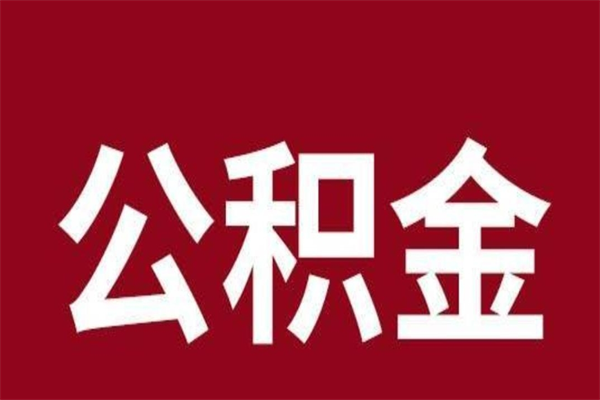 公积金